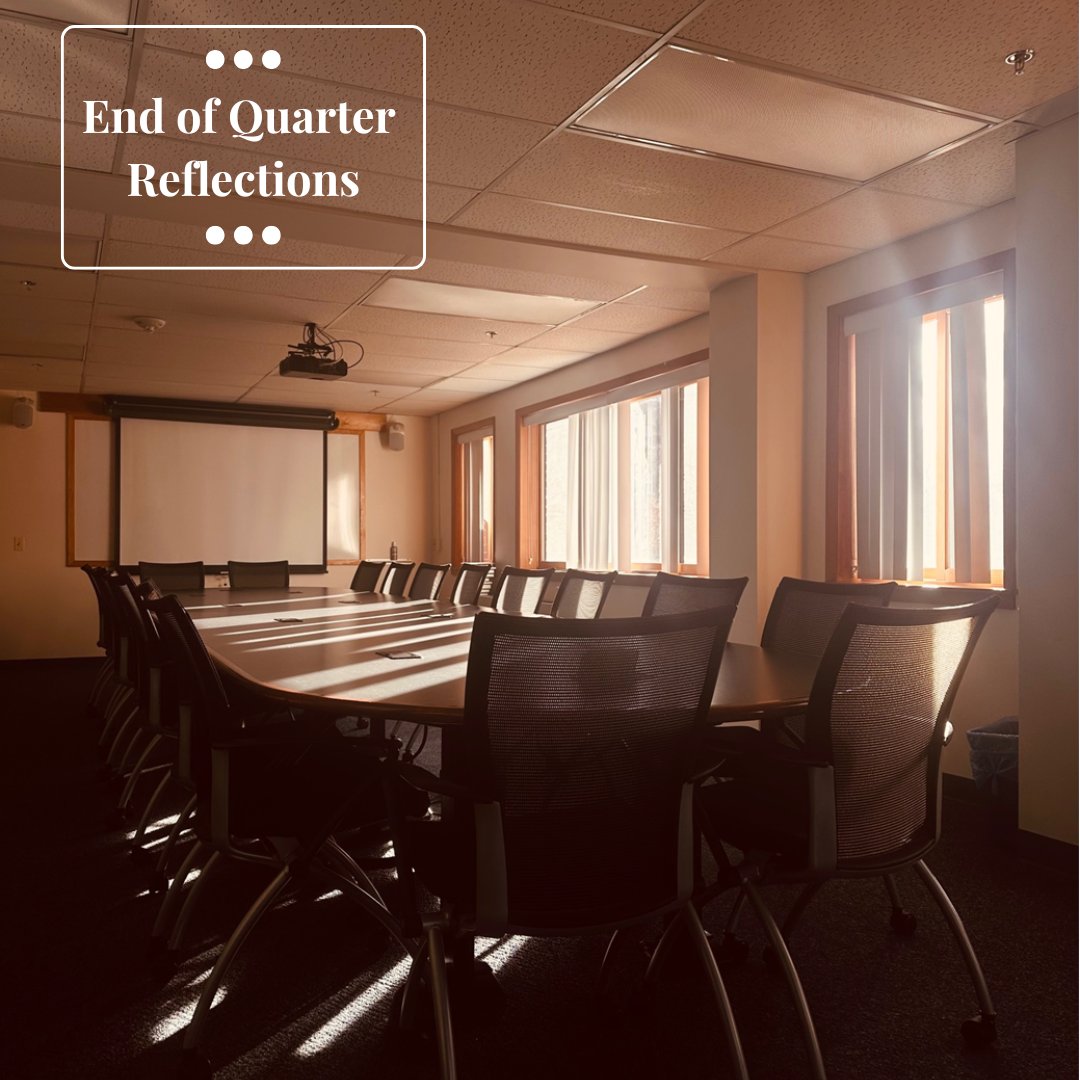 End of Quarter Reflections